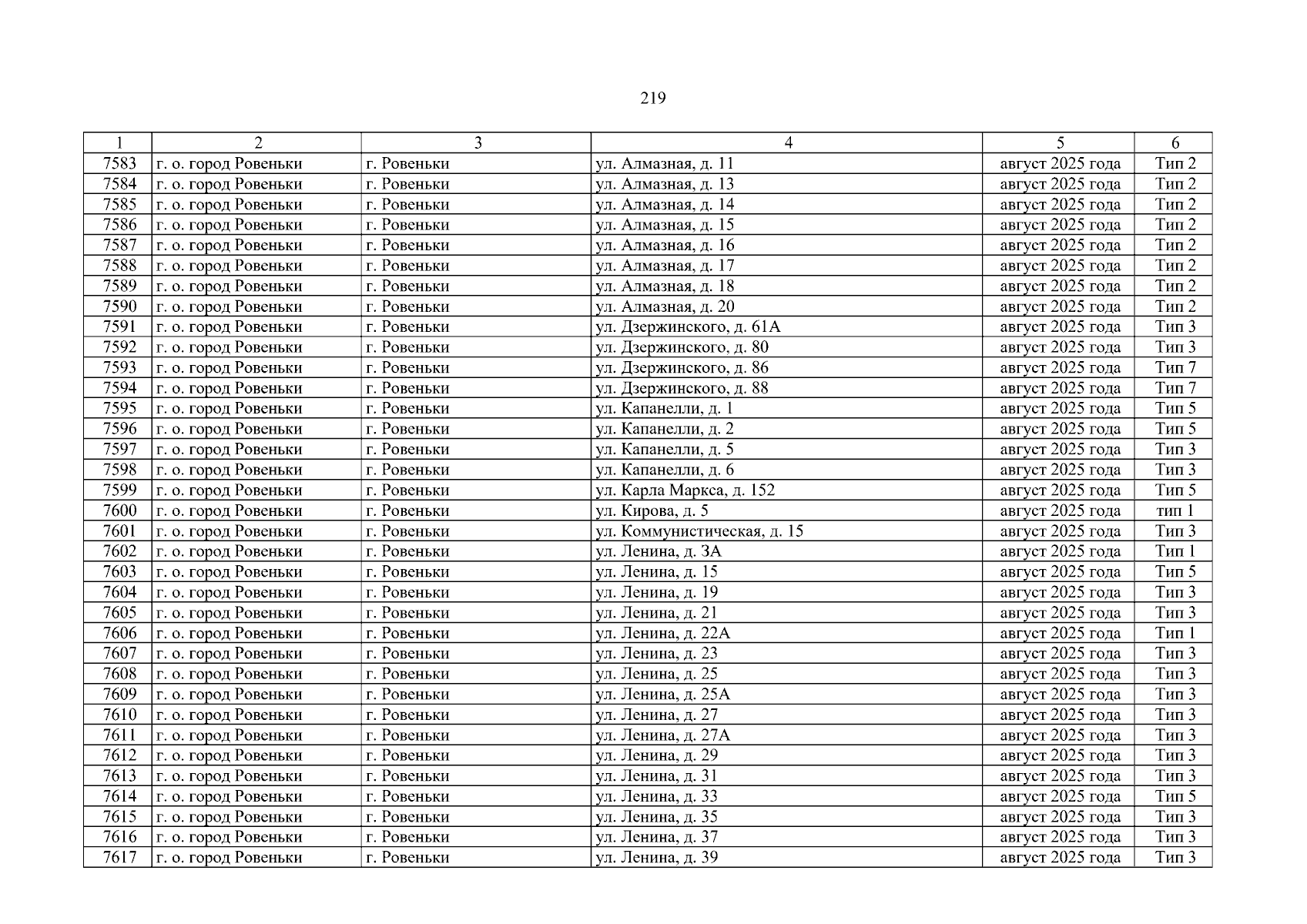 219

| 1 | 2 | 3 | 4 | 5 | 6 |
|---|---|---|---|---|---|
| 7583 | г. о. город Ровеньки | г. Ровеньки | ул. Алмазная, д. 11 | август 2025 года | Тип 2 |
| 7584 | г. о. город Ровеньки | г. Ровеньки | ул. Алмазная, д. 13 | август 2025 года | Тип 2 |
| 7585 | г. о. город Ровеньки | г. Ровеньки | ул. Алмазная, д. 14 | август 2025 года | Тип 2 |
| 7586 | г. о. город Ровеньки | г. Ровеньки | ул. Алмазная, д. 15 | август 2025 года | Тип 2 |
| 7587 | г. о. город Ровеньки | г. Ровеньки | ул. Алмазная, д. 16 | август 2025 года | Тип 2 |
| 7588 | г. о. город Ровеньки | г. Ровеньки | ул. Алмазная, д. 17 | август 2025 года | Тип 2 |
| 7589 | г. о. город Ровеньки | г. Ровеньки | ул. Алмазная, д. 18 | август 2025 года | Тип 2 |
| 7590 | г. о. город Ровеньки | г. Ровеньки | ул. Алмазная, д. 20 | август 2025 года | Тип 2 |
| 7591 | г. о. город Ровеньки | г. Ровеньки | ул. Дзержинского, д. 61А | август 2025 года | Тип 3 |
| 7592 | г. о. город Ровеньки | г. Ровеньки | ул. Дзержинского, д. 80 | август 2025 года | Тип 3 |
| 7593 | г. о. город Ровеньки | г. Ровеньки | ул. Дзержинского, д. 86 | август 2025 года | Тип 7 |
| 7594 | г. о. город Ровеньки | г. Ровеньки | ул. Дзержинского, д. 88 | август 2025 года | Тип 7 |
| 7595 | г. о. город Ровеньки | г. Ровеньки | ул. Капанелли, д. 1 | август 2025 года | Тип 5 |
| 7596 | г. о. город Ровеньки | г. Ровеньки | ул. Капанелли, д. 2 | август 2025 года | Тип 5 |
| 7597 | г. о. город Ровеньки | г. Ровеньки | ул. Капанелли, д. 5 | август 2025 года | Тип 3 |
| 7598 | г. о. город Ровеньки | г. Ровеньки | ул. Капанелли, д. 6 | август 2025 года | Тип 3 |
| 7599 | г. о. город Ровеньки | г. Ровеньки | ул. Карла Маркса, д. 152 | август 2025 года | Тип 5 |
| 7600 | г. о. город Ровеньки | г. Ровеньки | ул. Кирова, д. 5 | август 2025 года | тип 1 |
| 7601 | г. о. город Ровеньки | г. Ровеньки | ул. Коммунистическая, д. 15 | август 2025 года | Тип 3 |
| 7602 | г. о. город Ровеньки | г. Ровеньки | ул. Ленина, д. 3А | август 2025 года | Тип 1 |
| 7603 | г. о. город Ровеньки | г. Ровеньки | ул. Ленина, д. 15 | август 2025 года | Тип 5 |
| 7604 | г. о. город Ровеньки | г. Ровеньки | ул. Ленина, д. 19 | август 2025 года | Тип 3 |
| 7605 | г. о. город Ровеньки | г. Ровеньки | ул. Ленина, д. 21 | август 2025 года | Тип 3 |
| 7606 | г. о. город Ровеньки | г. Ровеньки | ул. Ленина, д. 22А | август 2025 года | Тип 1 |
| 7607 | г. о. город Ровеньки | г. Ровеньки | ул. Ленина, д. 23 | август 2025 года | Тип 3 |
| 7608 | г. о. город Ровеньки | г. Ровеньки | ул. Ленина, д. 25 | август 2025 года | Тип 3 |
| 7609 | г. о. город Ровеньки | г. Ровеньки | ул. Ленина, д. 25А | август 2025 года | Тип 3 |
| 7610 | г. о. город Ровеньки | г. Ровеньки | ул. Ленина, д. 27 | август 2025 года | Тип 3 |
| 7611 | г. о. город Ровеньки | г. Ровеньки | ул. Ленина, д. 27А | август 2025 года | Тип 3 |
| 7612 | г. о. город Ровеньки | г. Ровеньки | ул. Ленина, д. 29 | август 2025 года | Тип 3 |
| 7613 | г. о. город Ровеньки | г. Ровеньки | ул. Ленина, д. 31 | август 2025 года | Тип 3 |
| 7614 | г. о. город Ровеньки | г. Ровеньки | ул. Ленина, д. 33 | август 2025 года | Тип 5 |
| 7615 | г. о. город Ровеньки | г. Ровеньки | ул. Ленина, д. 35 | август 2025 года | Тип 3 |
| 7616 | г. о. город Ровеньки | г. Ровеньки | ул. Ленина, д. 37 | август 2025 года | Тип 3 |
| 7617 | г. о. город Ровеньки | г. Ровеньки | ул. Ленина, д. 39 | август 2025 года | Тип 3 |